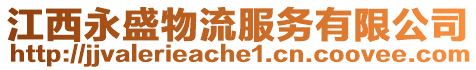 江西永盛物流服务有限公司
http://jjvalerieache1.cn.coovee.com